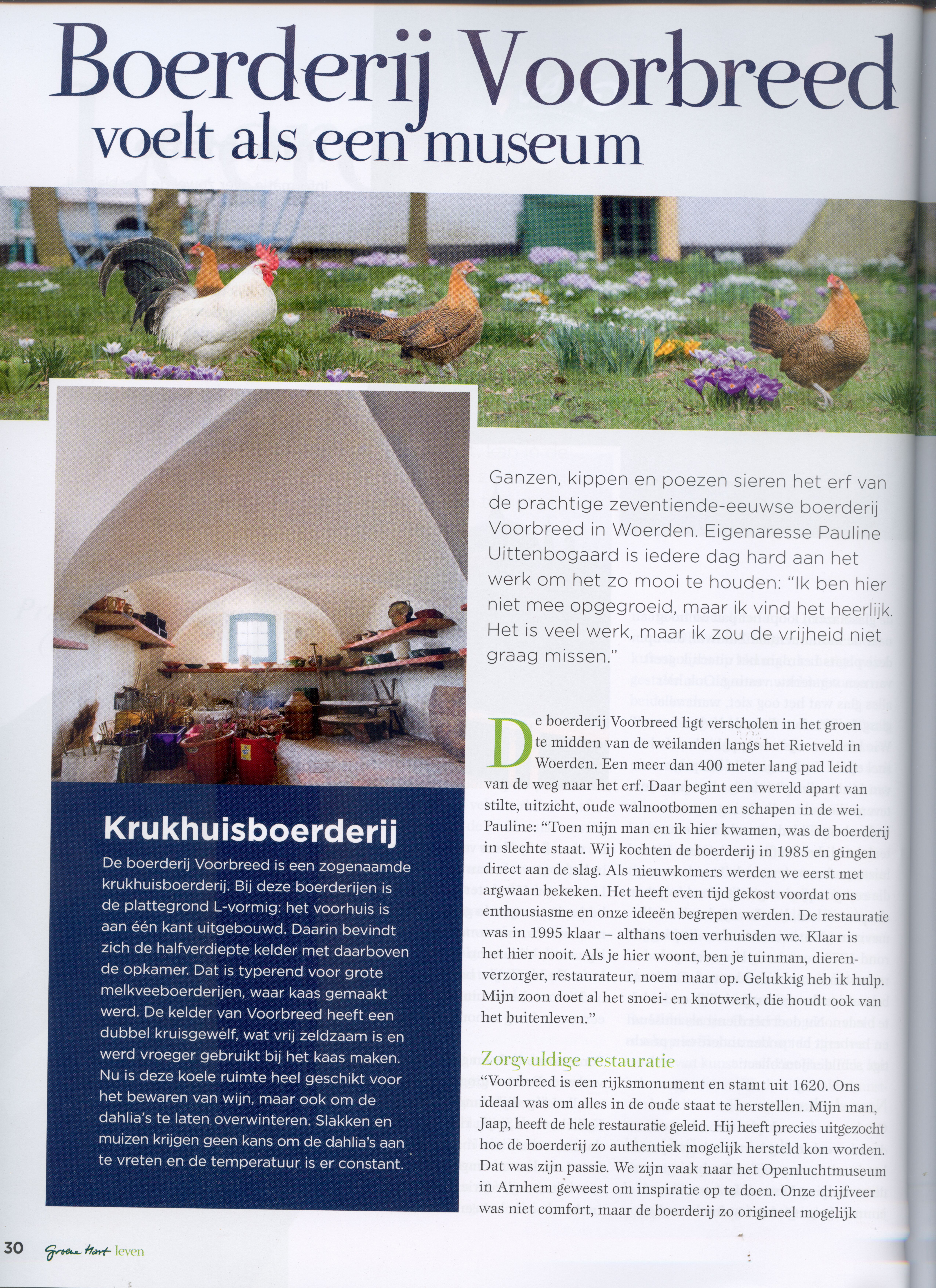 Boerderij Voorbreed voelt als een museum

Ganzen, kippen en poezen sieren het erf van de prachtige zeventiende-eeuwse boerderij Voorbreed in Woerden. Eigenaresse Pauline Uittenbogaard is iedere dag hard aan het werk om het zo mooi te houden: "Ik ben hier niet mee opgegroeid, maar ik vind het heerlijk. Het is veel werk, maar ik zou de vrijheid niet graag missen."

De boerderij Voorbreed ligt verscholen in het groen te midden van de weilanden langs het Rietveld in Woerden. Een meer dan 400 meter lang pad leidt van de weg naar het erf. Daar begint een wereld apart van stilte, uitzicht, oude walnootbomen en schapen in de wei. Pauline: "Toen mijn man en ik hier kwamen, was de boerderij in slechte staat. Wij kochten de boerderij in 1985 en gingen direct aan de slag. Als nieuwkomers werden we eerst met argwaan bekeken. Het heeft even tijd gekost voordat ons enthousiasme en onze ideeën begrepen werden. De restauratie was in 1995 klaar – althans toen verhuisden we. Klaar is het hier nooit. Als je hier woont, ben je tuinman, dierenverzorger, restaurateur, noem maar op. Gelukkig heb ik hulp. Mijn zoon doet al het snoei- en knotwerk, die houdt ook van het buitenleven."

Zorgvuldige restauratie
"Voorbreed is een rijksmonument en stamt uit 1620. Ons ideaal was om alles in de oude staat te herstellen. Mijn man, Jaap, heeft de hele restauratie geleid. Hij heeft precies uitgezocht hoe de boerderij zo authentiek mogelijk hersteld kon worden. Dat was zijn passie. We zijn vaak naar het Openluchtmuseum in Arnhem geweest om inspiratie op te doen. Onze drijfveer was niet comfort, maar de boerderij zo origineel mogelijk

Krukhuisboerderij
De boerderij Voorbreed is een zogenaamde krukhuisboerderij. Bij deze boerderijen is de plattegrond L-vormig: het voorhuis is aan één kant uitgebouwd. Daarin bevindt zich de halfverdiepte kelder met daarboven de opkamer. Dat is typerend voor grote melkveeboerderijen, waar kaas gemaakt werd. De kelder van Voorbreed heeft een dubbel kruisgewelf, wat vrij zeldzaam is en werd vroeger gebruikt bij het kaas maken. Nu is deze koele ruimte heel geschikt voor het bewaren van wijn, maar ook om de dahlia's te laten overwinteren. Slakken en muizen krijgen geen kans om de dahlia's aan te vreten en de temperatuur is er constant.

30 Groene Hart leven